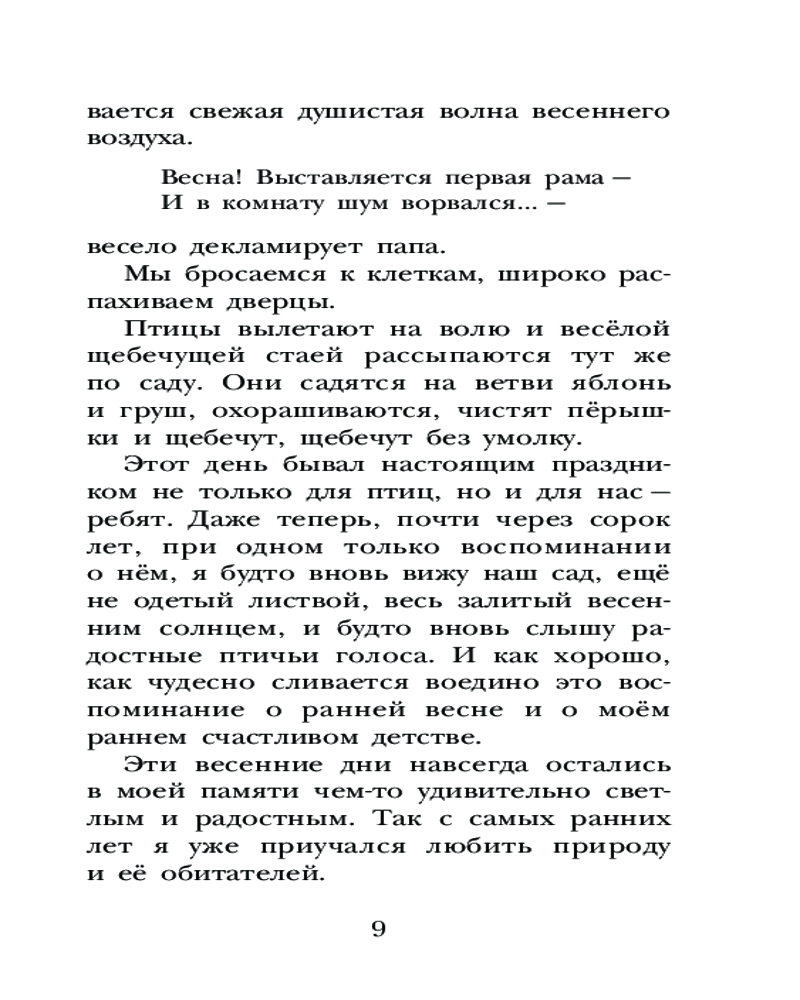 вается свежая душистая волна весеннего воздуха.

Весна! Выставляется первая рама —
И в комнату шум ворвался... —

весело декламирует папа.

Мы бросаемся к клеткам, широко распахиваем дверцы.

Птицы вылетают на волю и весёлой щебечущей стаей рассыпаются тут же по саду. Они садятся на ветви яблонь и груш, охорашиваются, чистят пёрышки и щебечут, щебечут без умолку.

Этот день бывал настоящим праздником не только для птиц, но и для нас — ребят. Даже теперь, почти через сорок лет, при одном только воспоминании о нём, я будто вновь вижу наш сад, ещё не одетый листвой, весь залитый весенним солнцем, и будто вновь слышу радостные птичьи голоса. И как хорошо, как чудесно сливается воедино это воспоминание о ранней весне и о моём раннем счастливом детстве.

Эти весенние дни навсегда остались в моей памяти чем-то удивительно светлым и радостным. Так с самых ранних лет я уже приучался любить природу и её обитателей.

9